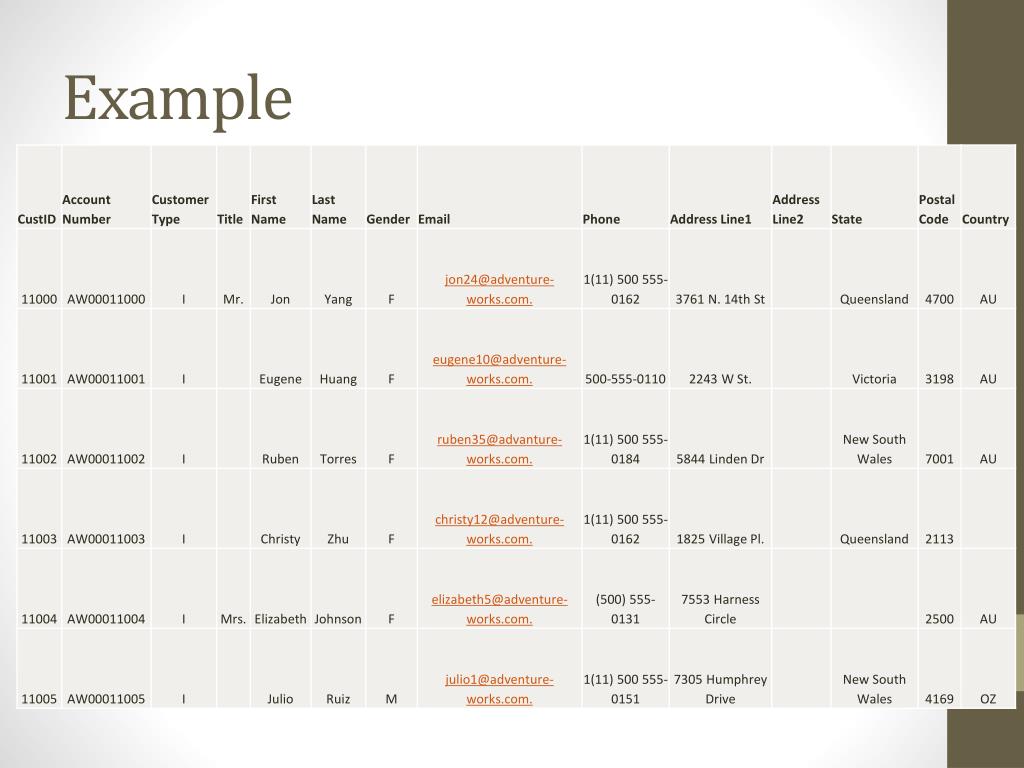 Example

| CustID | Account Number | Customer Type | Title | First Name | Last Name | Gender | Email | Phone | Address Line1 | Address Line2 | State | Postal Code | Country |
|---|---|---|---|---|---|---|---|---|---|---|---|---|---|
| 11000 | AW00011000 | I | Mr. | Jon | Yang | F | jon24@adventure-works.com. | 1(11) 500 555-0162 | 3761 N. 14th St | | Queensland | 4700 | AU |
| 11001 | AW00011001 | I | | Eugene | Huang | F | eugene10@adventure-works.com. | 500-555-0110 | 2243 W St. | | Victoria | 3198 | AU |
| 11002 | AW00011002 | I | | Ruben | Torres | F | ruben35@advanture-works.com. | 1(11) 500 555-0184 | 5844 Linden Dr | | New South Wales | 7001 | AU |
| 11003 | AW00011003 | I | | Christy | Zhu | F | christy12@adventure-works.com. | 1(11) 500 555-0162 | 1825 Village Pl. | | Queensland | 2113 | |
| 11004 | AW00011004 | I | Mrs. | Elizabeth | Johnson | F | elizabeth5@adventure-works.com. | (500) 555-0131 | 7553 Harness Circle | | | 2500 | AU |
| 11005 | AW00011005 | I | | Julio | Ruiz | M | julio1@adventure-works.com. | 1(11) 500 555-0151 | 7305 Humphrey Drive | | New South Wales | 4169 | OZ |